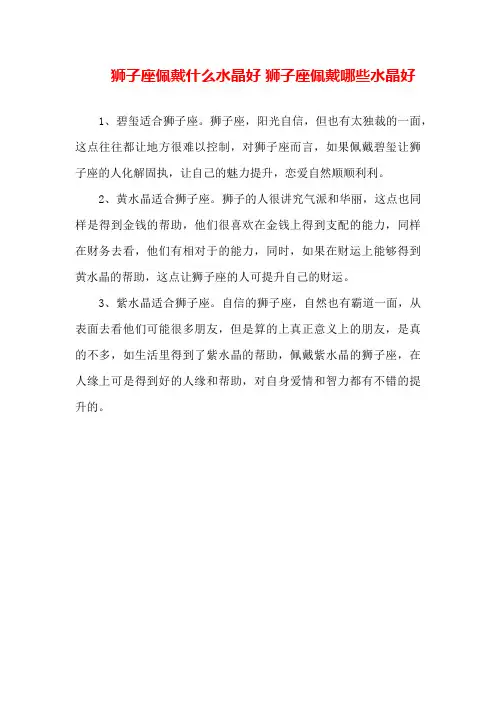 狮子座佩戴什么水晶好 狮子座佩戴哪些水晶好

1、碧玺适合狮子座。狮子座，阳光自信，但也有太独裁的一面，这点往往都让地方很难以控制，对狮子座而言，如果佩戴碧玺让狮子座的人化解固执，让自己的魅力提升，恋爱自然顺顺利利。

2、黄水晶适合狮子座。狮子的人很讲究气派和华丽，这点也同样是得到金钱的帮助，他们很喜欢在金钱上得到支配的能力，同样在财务去看，他们有相对于的能力，同时，如果在财运上能够得到黄水晶的帮助，这点让狮子座的人可提升自己的财运。

3、紫水晶适合狮子座。自信的狮子座，自然也有霸道一面，从表面去看他们可能很多朋友，但是算的上真正意义上的朋友，是真的不多，如生活里得到了紫水晶的帮助，佩戴紫水晶的狮子座，在人缘上可是得到好的人缘和帮助，对自身爱情和智力都有不错的提升的。